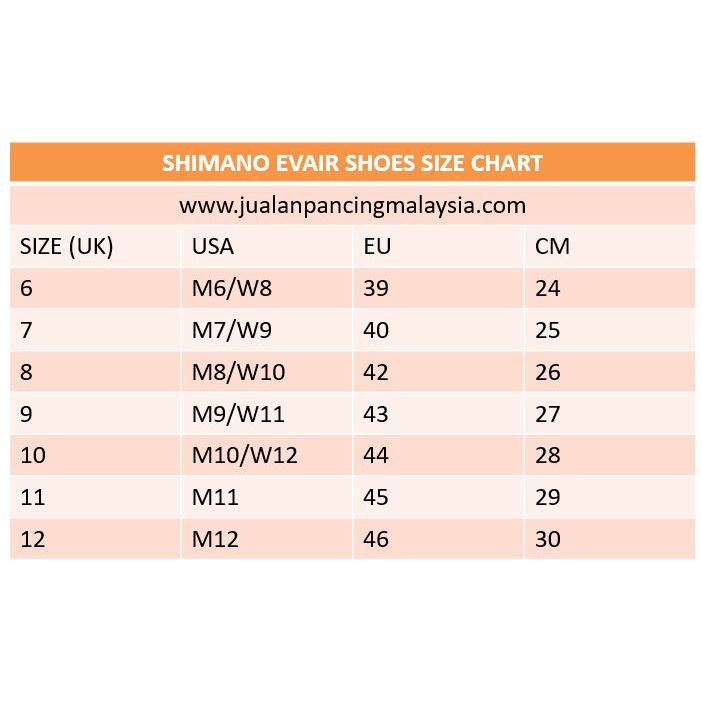 SHIMANO EVAIR SHOES SIZE CHART

www.jualanpancingmalaysia.com

| SIZE (UK) | USA | EU | CM |
|---|---|---|---|
| 6 | M6/W8 | 39 | 24 |
| 7 | M7/W9 | 40 | 25 |
| 8 | M8/W10 | 42 | 26 |
| 9 | M9/W11 | 43 | 27 |
| 10 | M10/W12 | 44 | 28 |
| 11 | M11 | 45 | 29 |
| 12 | M12 | 46 | 30 |